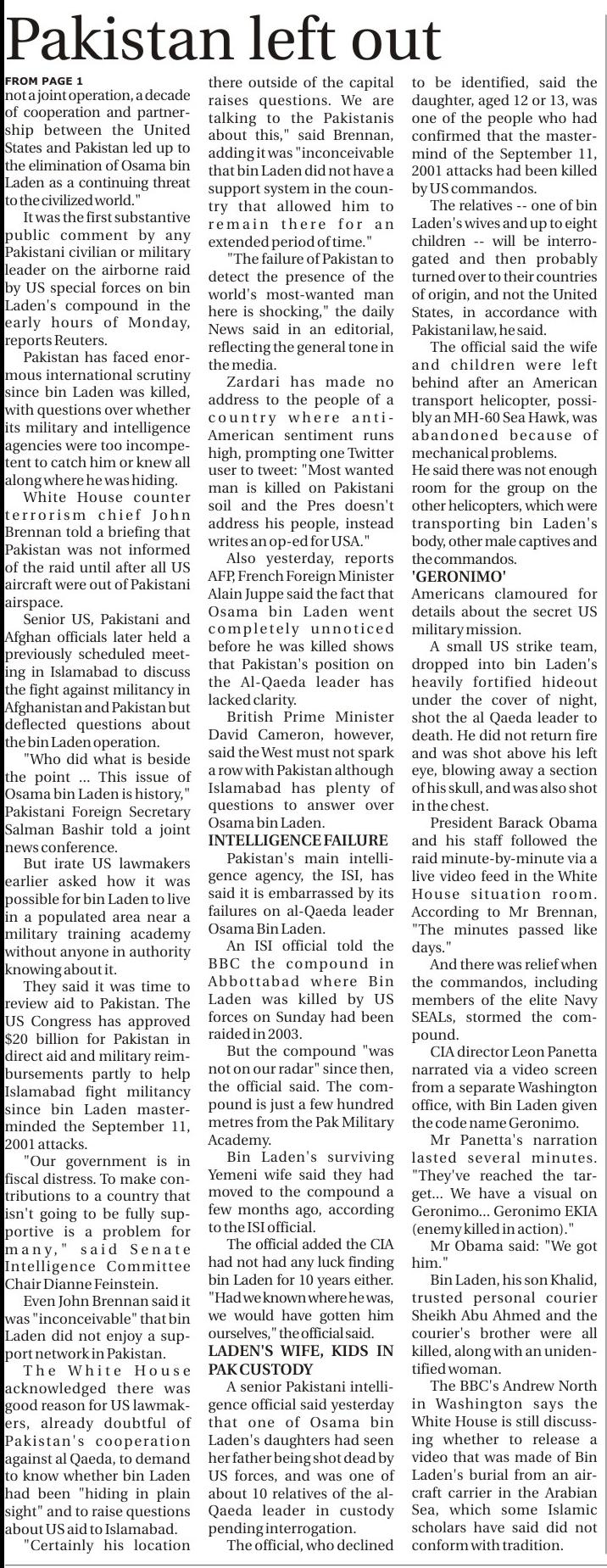 Pakistan left out

FROM PAGE 1
not a joint operation, a decade of cooperation and partnership between the United States and Pakistan led up to the elimination of Osama bin Laden as a continuing threat to the civilized world."

It was the first substantive public comment by any Pakistani civilian or military leader on the airborne raid by US special forces on bin Laden's compound in the early hours of Monday, reports Reuters.

Pakistan has faced enormous international scrutiny since bin Laden was killed, with questions over whether its military and intelligence agencies were too incompetent to catch him or knew all along where he was hiding.

White House counter terrorism chief John Brennan told a briefing that Pakistan was not informed of the raid until after all US aircraft were out of Pakistani airspace.

Senior US, Pakistani and Afghan officials later held a previously scheduled meeting in Islamabad to discuss the fight against militancy in Afghanistan and Pakistan but deflected questions about the bin Laden operation.

"Who did what is beside the point ... This issue of Osama bin Laden is history," Pakistani Foreign Secretary Salman Bashir told a joint news conference.

But irate US lawmakers earlier asked how it was possible for bin Laden to live in a populated area near a military training academy without anyone in authority knowing about it.

They said it was time to review aid to Pakistan. The US Congress has approved $20 billion for Pakistan in direct aid and military reimbursements partly to help Islamabad fight militancy since bin Laden masterminded the September 11, 2001 attacks.

"Our government is in fiscal distress. To make contributions to a country that isn't going to be fully supportive is a problem for many," said Senate Intelligence Committee Chair Dianne Feinstein.

Even John Brennan said it was "inconceivable" that bin Laden did not enjoy a support network in Pakistan.

The White House acknowledged there was good reason for US lawmakers, already doubtful of Pakistan's cooperation against al Qaeda, to demand to know whether bin Laden had been "hiding in plain sight" and to raise questions about US aid to Islamabad.

"Certainly his location there outside of the capital raises questions. We are talking to the Pakistanis about this," said Brennan, adding it was "inconceivable that bin Laden did not have a support system in the country that allowed him to remain there for an extended period of time."

"The failure of Pakistan to detect the presence of the world's most-wanted man here is shocking," the daily News said in an editorial, reflecting the general tone in the media.

Zardari has made no address to the people of a country where anti-American sentiment runs high, prompting one Twitter user to tweet: "Most wanted man is killed on Pakistani soil and the Pres doesn't address his people, instead writes an op-ed for USA."

Also yesterday, reports AFP, French Foreign Minister Alain Juppe said the fact that Osama bin Laden went completely unnoticed before he was killed shows that Pakistan's position on the Al-Qaeda leader has lacked clarity.

British Prime Minister David Cameron, however, said the West must not spark a row with Pakistan although Islamabad has plenty of questions to answer over Osama bin Laden.

INTELLIGENCE FAILURE
Pakistan's main intelligence agency, the ISI, has said it is embarrassed by its failures on al-Qaeda leader Osama Bin Laden.

An ISI official told the BBC the compound in Abbottabad where Bin Laden was killed by US forces on Sunday had been raided in 2003.

But the compound "was not on our radar" since then, the official said. The compound is just a few hundred metres from the Pak Military Academy.

Bin Laden's surviving Yemeni wife said they had moved to the compound a few months ago, according to the ISI official.

The official added the CIA had not had any luck finding bin Laden for 10 years either. "Had we known where he was, we would have gotten him ourselves," the official said.

LADEN'S WIFE, KIDS IN PAK CUSTODY
A senior Pakistani intelligence official said yesterday that one of Osama bin Laden's daughters had seen her father being shot dead by US forces, and was one of about 10 relatives of the al-Qaeda leader in custody pending interrogation.

The official, who declined to be identified, said the daughter, aged 12 or 13, was one of the people who had confirmed that the mastermind of the September 11, 2001 attacks had been killed by US commandos.

The relatives -- one of bin Laden's wives and up to eight children -- will be interrogated and then probably turned over to their countries of origin, and not the United States, in accordance with Pakistani law, he said.

The official said the wife and children were left behind after an American transport helicopter, possibly an MH-60 Sea Hawk, was abandoned because of mechanical problems.
He said there was not enough room for the group on the other helicopters, which were transporting bin Laden's body, other male captives and the commandos.

'GERONIMO'
Americans clamoured for details about the secret US military mission.

A small US strike team, dropped into bin Laden's heavily fortified hideout under the cover of night, shot the al Qaeda leader to death. He did not return fire and was shot above his left eye, blowing away a section of his skull, and was also shot in the chest.

President Barack Obama and his staff followed the raid minute-by-minute via a live video feed in the White House situation room. According to Mr Brennan, "The minutes passed like days."

And there was relief when the commandos, including members of the elite Navy SEALs, stormed the compound.

CIA director Leon Panetta narrated via a video screen from a separate Washington office, with Bin Laden given the code name Geronimo.

Mr Panetta's narration lasted several minutes. "They've reached the target... We have a visual on Geronimo... Geronimo EKIA (enemy killed in action)."

Mr Obama said: "We got him."

Bin Laden, his son Khalid, trusted personal courier Sheikh Abu Ahmed and the courier's brother were all killed, along with an unidentified woman.

The BBC's Andrew North in Washington says the White House is still discussing whether to release a video that was made of Bin Laden's burial from an aircraft carrier in the Arabian Sea, which some Islamic scholars have said did not conform with tradition.